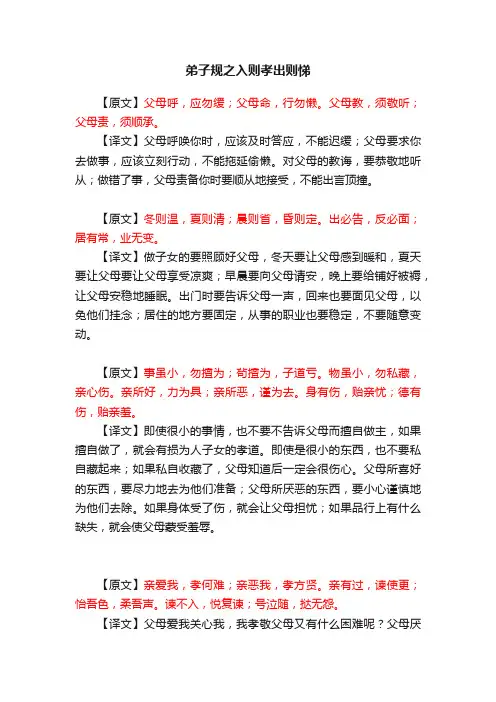 弟子规之入则孝出则悌

【原文】父母呼，应勿缓；父母命，行勿懒。父母教，须敬听；父母责，须顺承。

【译文】父母呼唤你时，应该及时答应，不能迟缓；父母要求你去做事，应该立刻行动，不能拖延偷懒。对父母的教诲，要恭敬地听从；做错了事，父母责备你时要顺从地接受，不能出言顶撞。

【原文】冬则温，夏则凊；晨则省，昏则定。出必告，反必面；居有常，业无变。

【译文】做子女的要照顾好父母，冬天要让父母感到暖和，夏天要让父母要让父母享受凉爽；早晨要向父母请安，晚上要给铺好被褥，让父母安稳地睡眠。出门时要告诉父母一声，回来也要面见父母，以免他们挂念；居住的地方要固定，从事的职业也要稳定，不要随意变动。

【原文】事虽小，勿擅为；苟擅为，子道亏。物虽小，勿私藏，亲心伤。亲所好，力为具；亲所恶，谨为去。身有伤，贻亲忧；德有伤，贻亲羞。

【译文】即使很小的事情，也不要不告诉父母而擅自做主，如果擅自做了，就会有损为人子女的孝道。即使是很小的东西，也不要私自藏起来；如果私自收藏了，父母知道后一定会很伤心。父母所喜好的东西，要尽力地去为他们准备；父母所厌恶的东西，要小心谨慎地为他们去除。如果身体受了伤，就会让父母担忧；如果品行上有什么缺失，就会使父母蒙受羞辱。

【原文】亲爱我，孝何难；亲恶我，孝方贤。亲有过，谏使更；怡吾色，柔吾声。谏不入，悦复谏；号泣随，挞无怨。

【译文】父母爱我关心我，我孝敬父母又有什么困难呢？父母厌